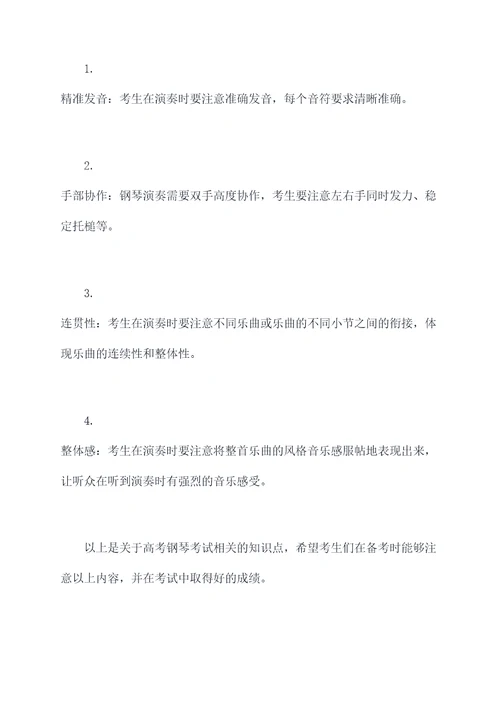 1.

精准发音：考生在演奏时要注意准确发音，每个音符要求清晰准确。

2.

手部协作：钢琴演奏需要双手高度协作，考生要注意左右手同时发力、稳定托槌等。

3.

连贯性：考生在演奏时要注意不同乐曲或乐曲的不同小节之间的衔接，体现乐曲的连续性和整体性。

4.

整体感：考生在演奏时要注意将整首乐曲的风格音乐感服帖地表现出来，让听众在听到演奏时有强烈的音乐感受。

以上是关于高考钢琴考试相关的知识点，希望考生们在备考时能够注意以上内容，并在考试中取得好的成绩。